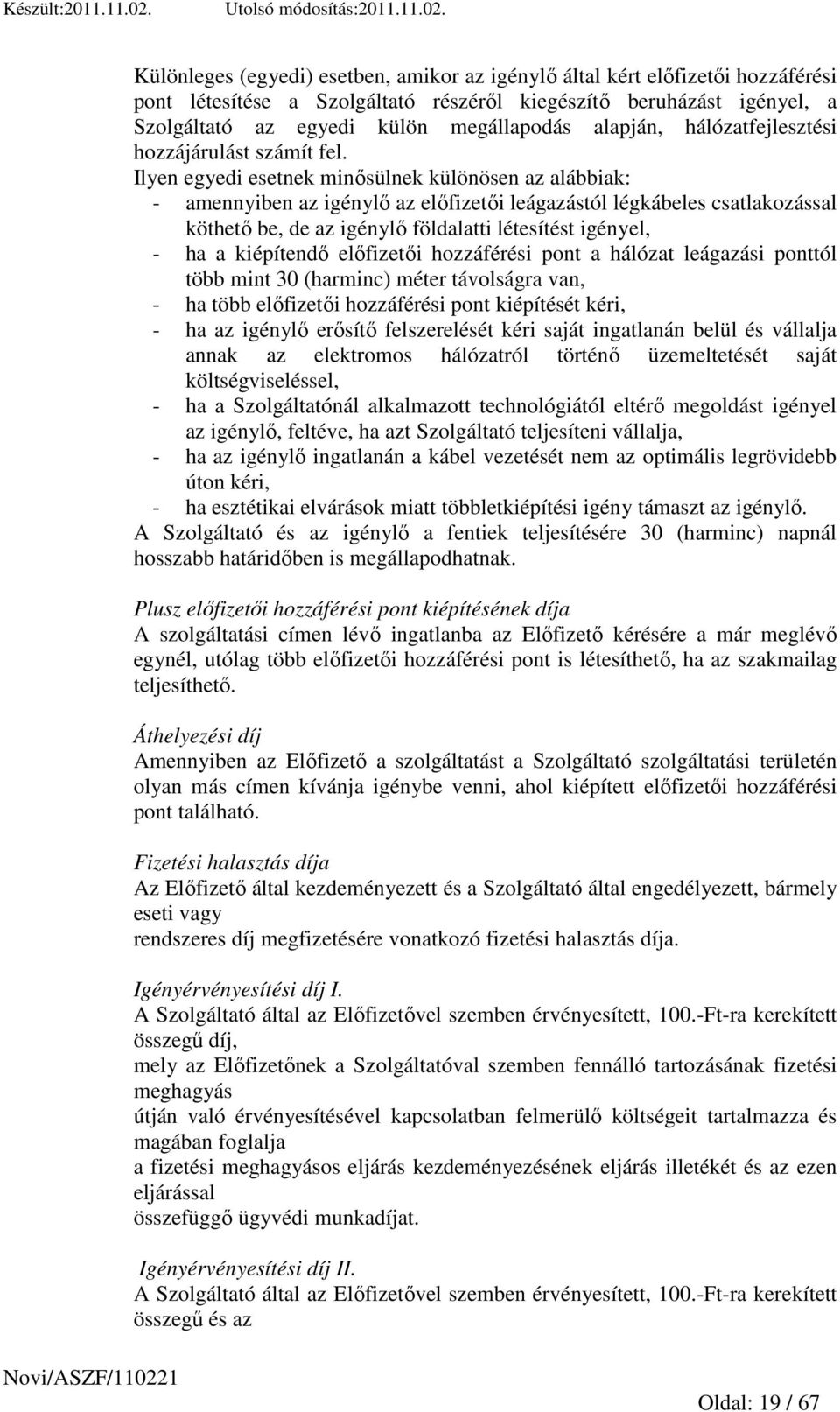 Készült:2011.11.02. Utolsó módosítás:2011.11.02.

Különleges (egyedi) esetben, amikor az igénylő által kért előfizetői hozzáférési pont létesítése a Szolgáltató részéről kiegészítő beruházást igényel, a Szolgáltató az egyedi külön megállapodás alapján, hálózatfejlesztési hozzájárulást számít fel.
Ilyen egyedi esetnek minősülnek különösen az alábbiak:
- amennyiben az igénylő az előfizetői leágazástól légkábeles csatlakozással köthető be, de az igénylő földalatti létesítést igényel,
- ha a kiépítendő előfizetői hozzáférési pont a hálózat leágazási ponttól több mint 30 (harminc) méter távolságra van,
- ha több előfizetői hozzáférési pont kiépítését kéri,
- ha az igénylő erősítő felszerelését kéri saját ingatlanán belül és vállalja annak az elektromos hálózatról történő üzemeltetését saját költségviseléssel,
- ha a Szolgáltatónál alkalmazott technológiától eltérő megoldást igényel az igénylő, feltéve, ha azt Szolgáltató teljesíteni vállalja,
- ha az igénylő ingatlanán a kábel vezetését nem az optimális legrövidebb úton kéri,
- ha esztétikai elvárások miatt többletkiépítési igény támaszt az igénylő.
A Szolgáltató és az igénylő a fentiek teljesítésére 30 (harminc) napnál hosszabb határidőben is megállapodhatnak.

Plusz előfizetői hozzáférési pont kiépítésének díja
A szolgáltatási címen lévő ingatlanba az Előfizető kérésére a már meglévő egynél, utólag több előfizetői hozzáférési pont is létesíthető, ha az szakmailag teljesíthető.

Áthelyezési díj
Amennyiben az Előfizető a szolgáltatást a Szolgáltató szolgáltatási területén olyan más címen kívánja igénybe venni, ahol kiépített előfizetői hozzáférési pont található.

Fizetési halasztás díja
Az Előfizető által kezdeményezett és a Szolgáltató által engedélyezett, bármely eseti vagy
rendszeres díj megfizetésére vonatkozó fizetési halasztás díja.

Igényérvényesítési díj I.
A Szolgáltató által az Előfizetővel szemben érvényesített, 100.-Ft-ra kerekített összegű díj,
mely az Előfizetőnek a Szolgáltatóval szemben fennálló tartozásának fizetési meghagyás
útján való érvényesítésével kapcsolatban felmerülő költségeit tartalmazza és magában foglalja
a fizetési meghagyásos eljárás kezdeményezésének eljárás illetékét és az ezen eljárással
összefüggő ügyvédi munkadíjat.

Igényérvényesítési díj II.
A Szolgáltató által az Előfizetővel szemben érvényesített, 100.-Ft-ra kerekített összegű és az

Novi/ASZF/110221

Oldal: 19 / 67